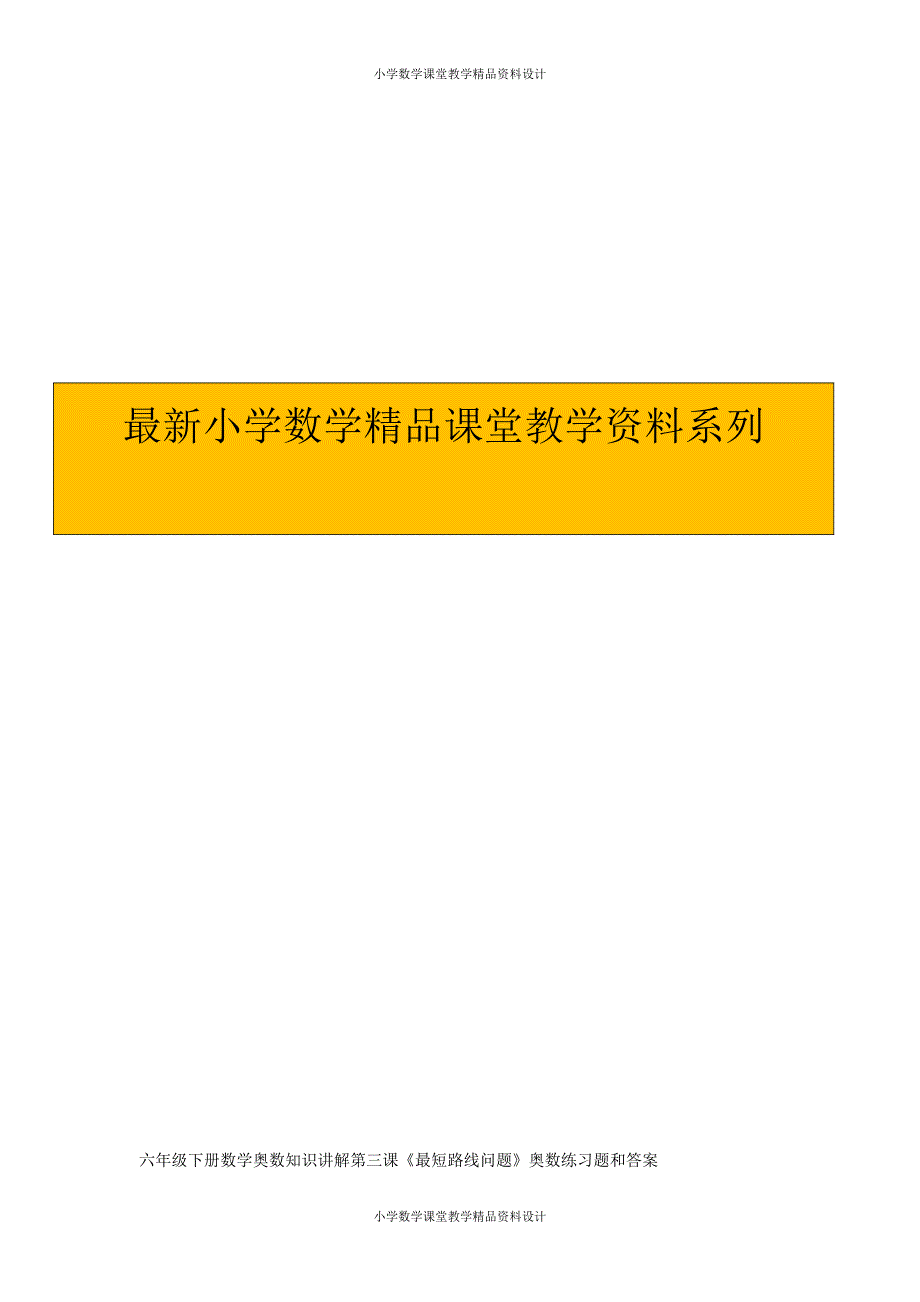 小学数学课堂教学精品资料设计

最新小学数学精品课堂教学资料系列

六年级下册数学奥数知识讲解第三课《最短路线问题》奥数练习题和答案

小学数学课堂教学精品资料设计